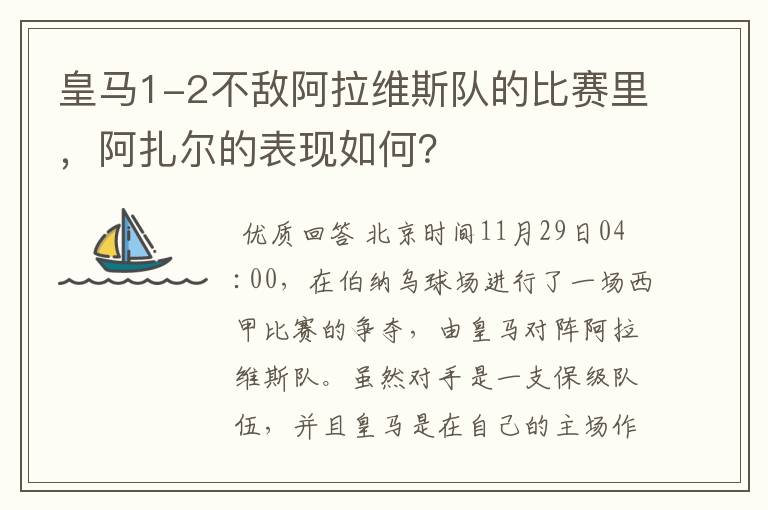 皇马1-2不敌阿拉维斯队的比赛里，阿扎尔的表现如何?

优质回答 北京时间11月29日04:00，在伯纳乌球场进行了一场西甲比赛的争夺，由皇马对阵阿拉维斯队。虽然对手是一支保级队伍，并且皇马是在自己的主场作